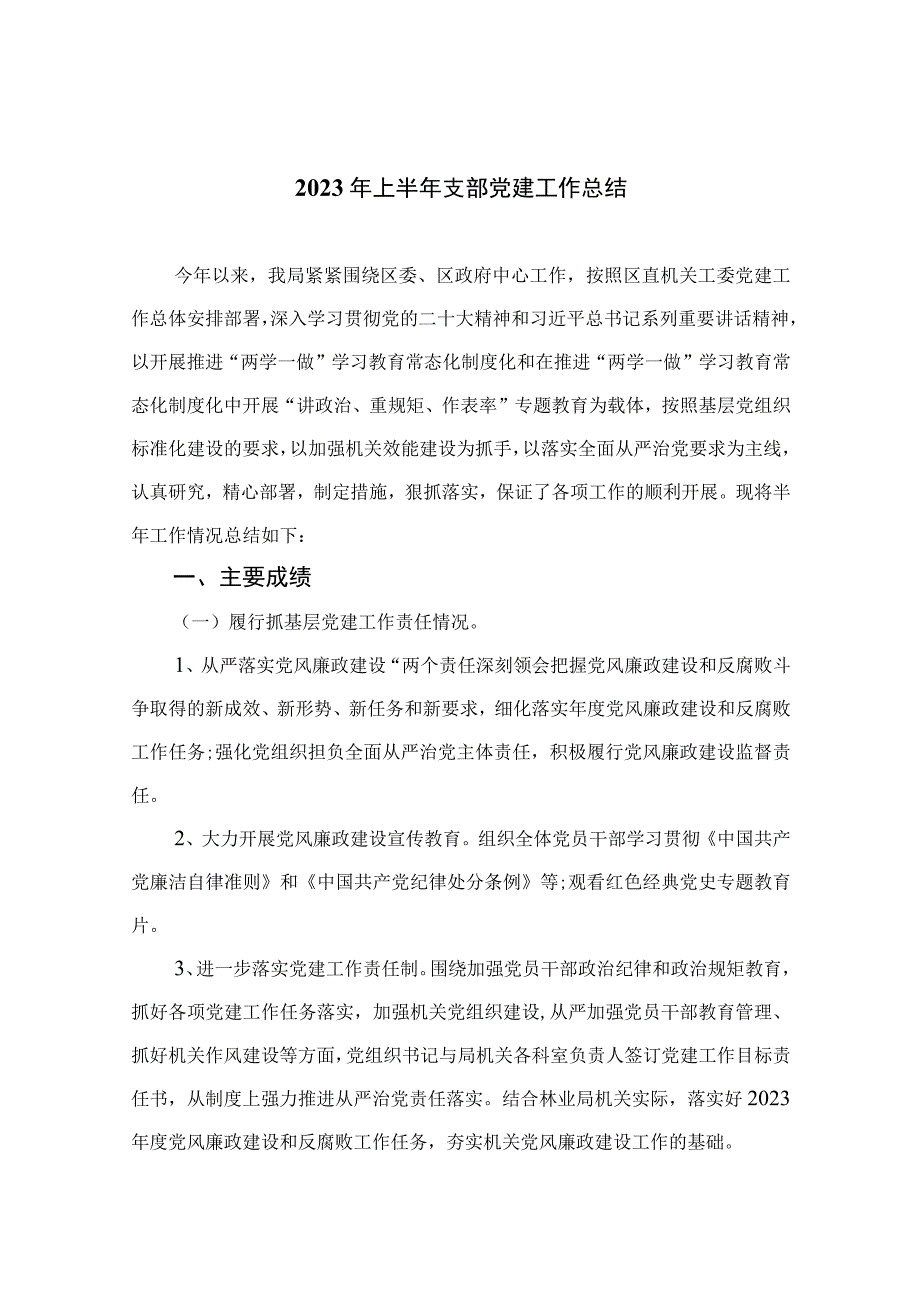 2023年上半年支部党建工作总结

今年以来，我局紧紧围绕区委、区政府中心工作，按照区直机关工委党建工作总体安排部署，深入学习贯彻党的二十大精神和习近平总书记系列重要讲话精神，以开展推进“两学一做”学习教育常态化制度化和在推进“两学一做”学习教育常态化制度化中开展“讲政治、重规矩、作表率”专题教育为载体，按照基层党组织标准化建设的要求，以加强机关效能建设为抓手，以落实全面从严治党要求为主线，认真研究，精心部署，制定措施，狠抓落实，保证了各项工作的顺利开展。现将半年工作情况总结如下：

一、主要成绩

（一）履行抓基层党建工作责任情况。

1、从严落实党风廉政建设“两个责任深刻领会把握党风廉政建设和反腐败斗争取得的新成效、新形势、新任务和新要求，细化落实年度党风廉政建设和反腐败工作任务;强化党组织担负全面从严治党主体责任，积极履行党风廉政建设监督责任。

2、大力开展党风廉政建设宣传教育。组织全体党员干部学习贯彻《中国共产党廉洁自律准则》和《中国共产党纪律处分条例》等;观看红色经典党史专题教育片。

3、进一步落实党建工作责任制。围绕加强党员干部政治纪律和政治规矩教育，抓好各项党建工作任务落实，加强机关党组织建设,从严加强党员干部教育管理、抓好机关作风建设等方面，党组织书记与局机关各科室负责人签订党建工作目标责任书，从制度上强力推进从严治党责任落实。结合林业局机关实际，落实好2023年度党风廉政建设和反腐败工作任务，夯实机关党风廉政建设工作的基础。